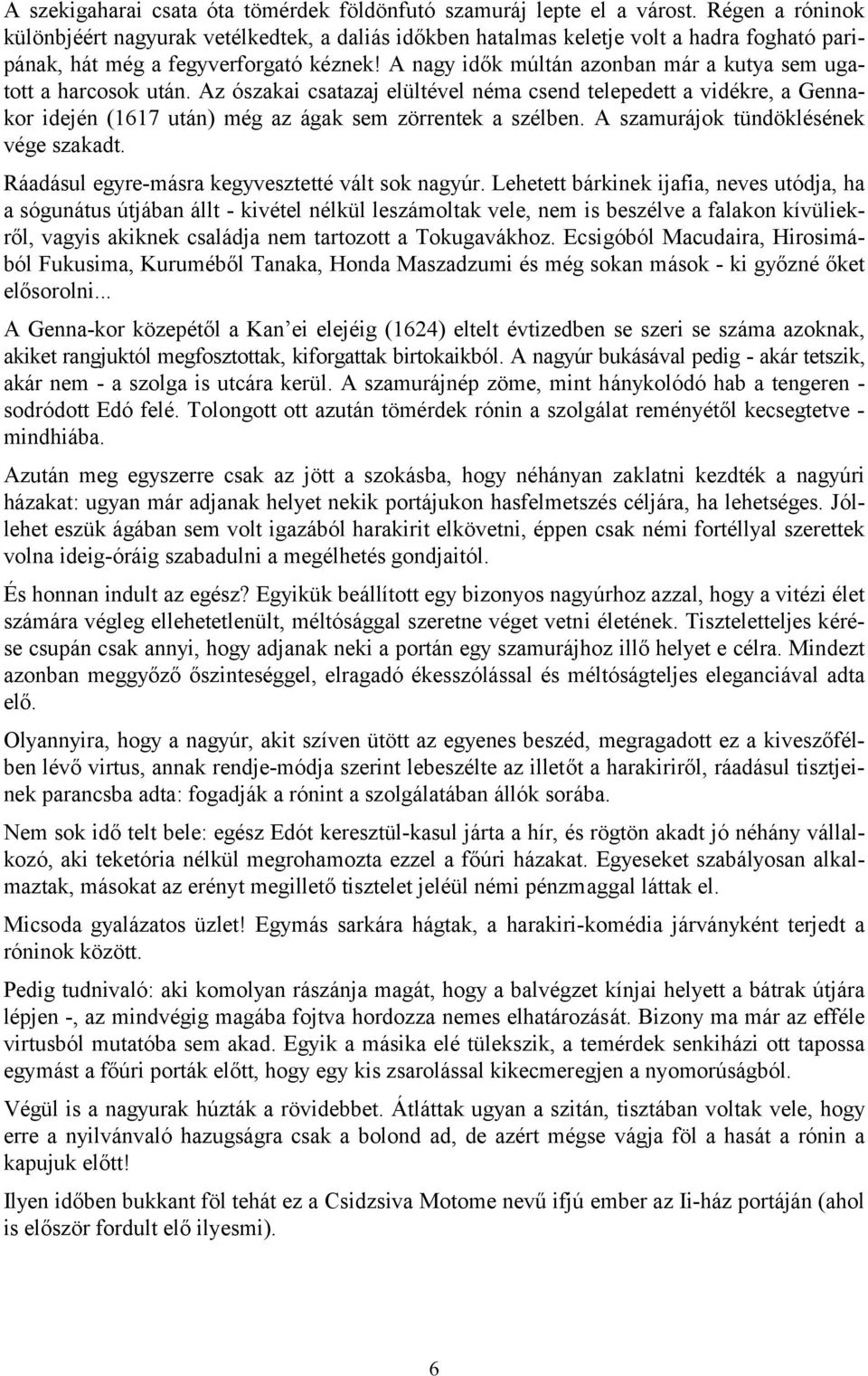 A szekigaharai csata óta tömérdek földönfutó szamuráj lepte el a várost. Régen a róninok különbjéért nagyurak vetélkedtek, a daliás időkben hatalmas keletje volt a hadra fogható paripának, hát még a fegyverforgató kéznek! A nagy idők múltán azonban már a kutya sem ugatott a harcosok után. Az ószakai csatazaj elültével néma csend telepedett a vidékre, a Gennakor idején (1617 után) még az ágak sem zörrentek a szélben. A szamurájok tündöklésének vége szakadt.

Ráadásul egyre-másra kegyvesztetté vált sok nagyúr. Lehetett bárkinek ijafia, neves utódja, ha a sógunátus útjában állt - kivétel nélkül leszámoltak vele, nem is beszélve a falakon kívüliekről, vagyis akiknek családja nem tartozott a Tokugavákhoz. Ecsigóból Macudaira, Hirosimából Fukusima, Kuruméből Tanaka, Honda Maszadzumi és még sokan mások - ki győzné őket elősorolni...

A Genna-kor közepétől a Kan'ei elejéig (1624) eltelt évtizedben se szeri se száma azoknak, akiket rangjuktól megfosztottak, kiforgattak birtokaikból. A nagyúr bukásával pedig - akár tetszik, akár nem - a szolga is utcára kerül. A szamurájnép zöme, mint hánykolódó hab a tengeren - sodródott Edó felé. Tolongott ott azután tömérdek rónin a szolgálat reményétől kecsegtetve - mindhiába.

Azután meg egyszerre csak az jött a szokásba, hogy néhányan zaklatni kezdték a nagyúri házakat: ugyan már adjanak helyet nekik portájukon hasfelmetszés céljára, ha lehetséges. Jóllehet eszük ágában sem volt igazából harakirit elkövetni, éppen csak némi fortéllyal szerettek volna ideig-óráig szabadulni a megélhetés gondjaitól.

És honnan indult az egész? Egyikük beállított egy bizonyos nagyúrhoz azzal, hogy a vitézi élet számára végleg ellehetetlenült, méltósággal szeretne véget vetni életének. Tiszteletteljes kérése csupán csak annyi, hogy adjanak neki a portán egy szamurájhoz illő helyet e célra. Mindezt azonban meggyőző őszinteséggel, elragadó ékesszólással és méltóságteljes eleganciával adta elő.

Olyannyira, hogy a nagyúr, akit szíven ütött az egyenes beszéd, megragadott ez a kiveszőfélben lévő virtus, annak rendje-módja szerint lebeszélte az illetőt a harakiriről, ráadásul tisztjeinek parancsba adta: fogadják a rónint a szolgálatában állók sorába.

Nem sok idő telt bele: egész Edót keresztül-kasul járta a hír, és rögtön akadt jó néhány vállalkozó, aki teketória nélkül megrohamozta ezzel a főúri házakat. Egyeseket szabályosan alkalmaztak, másokat az erényt megillető tisztelet jeléül némi pénzmaggal láttak el.

Micsoda gyalázatos üzlet! Egymás sarkára hágtak, a harakiri-komédia járványként terjedt a róninok között.

Pedig tudnivaló: aki komolyan rászánja magát, hogy a balvégzet kínjai helyett a bátrak útjára lépjen -, az mindvégig magába fojtva hordozza nemes elhatározását. Bizony ma már az efféle virtusból mutatóba sem akad. Egyik a másika elé tülekszik, a temérdek senkiházi ott tapossa egymást a főúri porták előtt, hogy egy kis zsarolással kikecmeregjen a nyomorúságból.

Végül is a nagyurak húzták a rövidebbet. Átláttak ugyan a szitán, tisztában voltak vele, hogy erre a nyilvánvaló hazugságra csak a bolond ad, de azért mégse vágja föl a hasát a rónin a kapujuk előtt!

Ilyen időben bukkant föl tehát ez a Csidzsiva Motome nevű ifjú ember az Ii-ház portáján (ahol is először fordult elő ilyesmi).

6